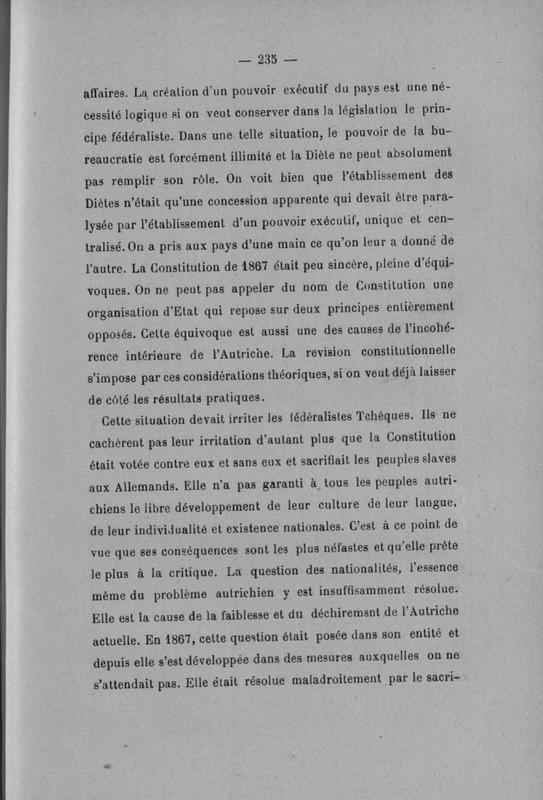 — 235 —

affaires. La création d'un pouvoir exécutif du pays est une nécessité logique si on veut conserver dans la législation le principe fédéraliste. Dans une telle situation, le pouvoir de la bureaucratie est forcément illimité et la Diète ne peut absolument pas remplir son rôle. On voit bien que l'établissement des Diètes n'était qu'une concession apparente qui devait être paralysée par l'établissement d'un pouvoir exécutif, unique et centralisé. On a pris aux pays d'une main ce qu'on leur a donné de l'autre. La Constitution de 1867 était peu sincère, pleine d'équivoques. On ne peut pas appeler du nom de Constitution une organisation d'Etat qui repose sur deux principes entièrement opposés. Cette équivoque est aussi une des causes de l'incohérence intérieure de l'Autriche. La revision constitutionnelle s'impose par ces considérations théoriques, si on veut déjà laisser de côté les résultats pratiques.

Cette situation devait irriter les fédéralistes Tchèques. Ils ne cachèrent pas leur irritation d'autant plus que la Constitution était votée contre eux et sans eux et sacrifiait les peuples slaves aux Allemands. Elle n'a pas garanti à tous les peuples autrichiens le libre développement de leur culture de leur langue, de leur individualité et existence nationales. C'est à ce point de vue que ses conséquences sont les plus néfastes et qu'elle prête le plus à la critique. La question des nationalités, l'essence même du problème autrichien y est insuffisamment résolue. Elle est la cause de la faiblesse et du déchiremsnt de l'Autriche actuelle. En 1867, cette question était posée dans son entité et depuis elle s'est développée dans des mesures auxquelles on ne s'attendait pas. Elle était résolue maladroitement par le sacri-